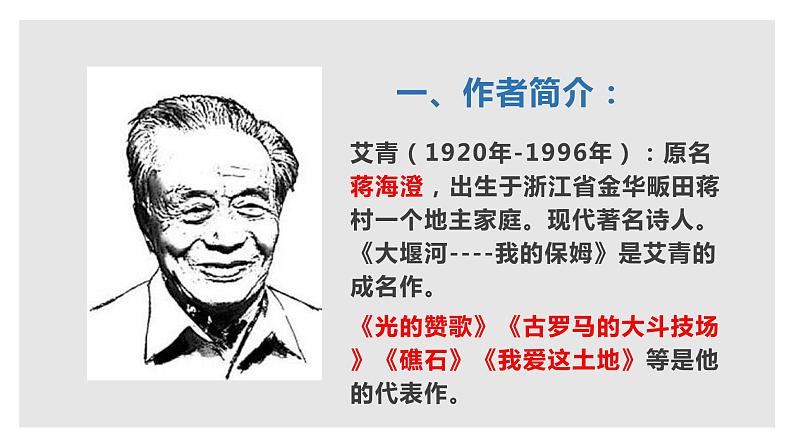 一、作者简介：

艾青（1920年-1996年）：原名蒋海澄，出生于浙江省金华畈田蒋村一个地主家庭。现代著名诗人。《大堰河----我的保姆》是艾青的成名作。

《光的赞歌》《古罗马的大斗技场》《礁石》《我爱这土地》等是他的代表作。